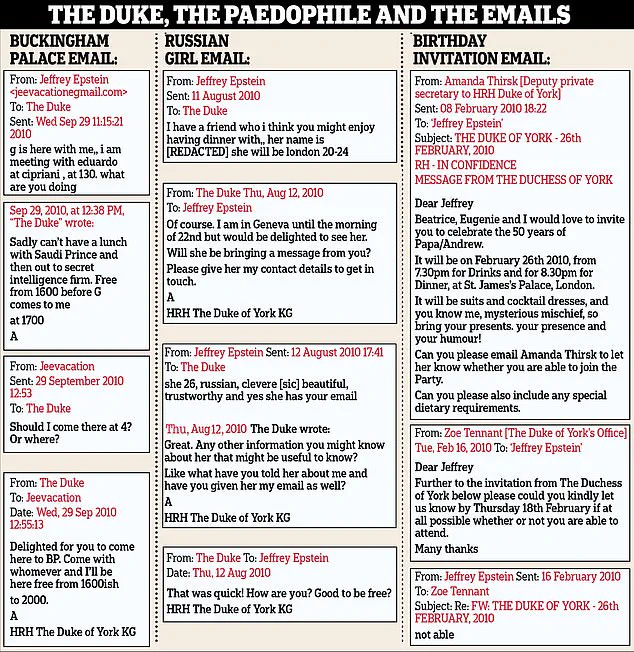 THE DUKE, THE PAEDOPHILE AND THE EMAILS

BUCKINGHAM PALACE EMAIL:

From: Jeffrey Epstein <jeevacationegmail.com>
To: The Duke
Sent: Wed Sep 29 11:15:21 2010
g is here with me,, i am meeting with eduardo at cipriani , at 130. what are you doing

Sep 29, 2010, at 12:38 PM, "The Duke" wrote:
Sadly can't have a lunch with Saudi Prince and then out to secret intelligence firm. Free from 1600 before G comes to me
at 1700
A

From: Jeevacation
Sent: 29 September 2010 12:53
To: The Duke
Should I come there at 4? Or where?

From: The Duke
To: Jeevacation
Date: Wed, 29 Sep 2010 12:55:13
Delighted for you to come here to BP. Come with whomever and I'll be here free from 1600ish to 2000.
A
HRH The Duke of York KG

RUSSIAN GIRL EMAIL:

From: Jeffrey Epstein
Sent: 11 August 2010
To: The Duke
I have a friend who i think you might enjoy having dinner with,, her name is [REDACTED] she will be london 20-24

From: The Duke Thu, Aug 12, 2010
To: Jeffrey Epstein
Of course. I am in Geneva until the morning of 22nd but would be delighted to see her.
Will she be bringing a message from you?
Please give her my contact details to get in touch.
A
HRH The Duke of York KG

From: Jeffrey Epstein Sent: 12 August 2010 17:41
To: The Duke
she 26, russian, clevere [sic] beautiful, trustworthy and yes she has your email

Thu, Aug 12, 2010 The Duke wrote:
Great. Any other information you might know about her that might be useful to know?
Like what have you told her about me and have you given her my email as well?
A
HRH The Duke of York KG

From: The Duke To: Jeffrey Epstein
Date: Thu, 12 Aug 2010
That was quick! How are you? Good to be free?
HRH The Duke of York KG

BIRTHDAY INVITATION EMAIL:

From: Amanda Thirsk [Deputy private secretary to HRH Duke of York]
Sent: 08 February 2010 18:22
To: 'Jeffrey Epstein'
Subject: THE DUKE OF YORK - 26th FEBRUARY, 2010
RH - IN CONFIDENCE
MESSAGE FROM THE DUCHESS OF YORK

Dear Jeffrey
Beatrice, Eugenie and I would love to invite you to celebrate the 50 years of Papa/Andrew.
It will be on February 26th 2010, from 7.30pm for Drinks and for 8.30pm for Dinner, at St. James's Palace, London.
It will be suits and cocktail dresses, and you know me, mysterious mischief, so bring your presents. your presence and your humour!
Can you please email Amanda Thirsk to let her know whether you are able to join the Party.
Can you please also include any special dietary requirements.

From: Zoe Tennant [The Duke of York's Office]
Tue, Feb 16, 2010 To: 'Jeffrey Epstein'
Dear Jeffrey
Further to the invitation from The Duchess of York below please could you kindly let us know by Thursday 18th February if at all possible whether or not you are able to attend.
Many thanks

From: Jeffrey Epstein Sent: 16 February 2010
To: Zoe Tennant
Subject: Re: FW: THE DUKE OF YORK - 26th FEBRUARY, 2010
not able